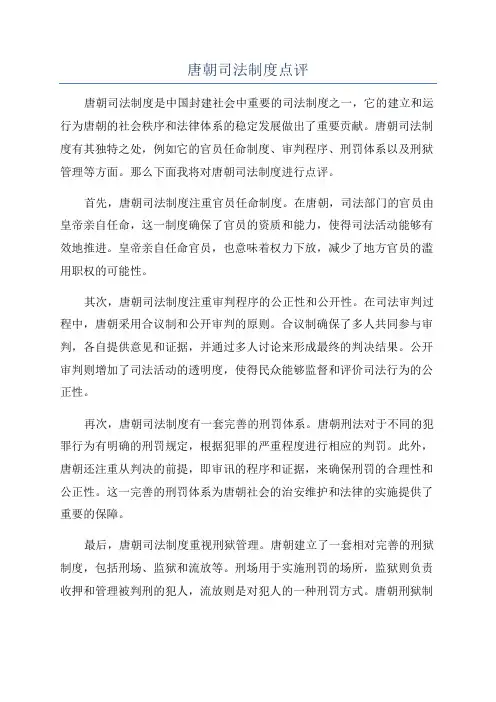 唐朝司法制度点评

唐朝司法制度是中国封建社会中重要的司法制度之一，它的建立和运行为唐朝的社会秩序和法律体系的稳定发展做出了重要贡献。唐朝司法制度有其独特之处，例如它的官员任命制度、审判程序、刑罚体系以及刑狱管理等方面。那么下面我将对唐朝司法制度进行点评。

首先，唐朝司法制度注重官员任命制度。在唐朝，司法部门的官员由皇帝亲自任命，这一制度确保了官员的资质和能力，使得司法活动能够有效地推进。皇帝亲自任命官员，也意味着权力下放，减少了地方官员的滥用职权的可能性。

其次，唐朝司法制度注重审判程序的公正性和公开性。在司法审判过程中，唐朝采用合议制和公开审判的原则。合议制确保了多人共同参与审判，各自提供意见和证据，并通过多人讨论来形成最终的判决结果。公开审判则增加了司法活动的透明度，使得民众能够监督和评价司法行为的公正性。

再次，唐朝司法制度有一套完善的刑罚体系。唐朝刑法对于不同的犯罪行为有明确的刑罚规定，根据犯罪的严重程度进行相应的判罚。此外，唐朝还注重从判决的前提，即审讯的程序和证据，来确保刑罚的合理性和公正性。这一完善的刑罚体系为唐朝社会的治安维护和法律的实施提供了重要的保障。

最后，唐朝司法制度重视刑狱管理。唐朝建立了一套相对完善的刑狱制度，包括刑场、监狱和流放等。刑场用于实施刑罚的场所，监狱则负责收押和管理被判刑的犯人，流放则是对犯人的一种刑罚方式。唐朝刑狱制